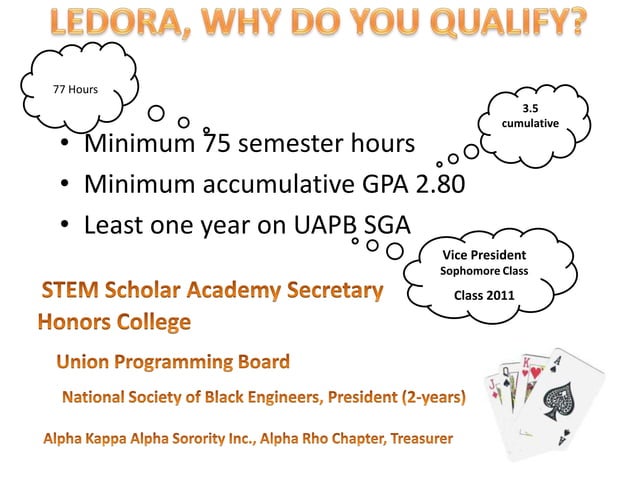 LEDORA, WHY DO YOU QUALIFY?

77 Hours

3.5 cumulative

• Minimum 75 semester hours
• Minimum accumulative GPA 2.80
• Least one year on UAPB SGA

Vice President Sophomore Class

Class 2011

STEM Scholar Academy Secretary
Honors College

Union Programming Board

National Society of Black Engineers, President (2-years)

Alpha Kappa Alpha Sorority Inc., Alpha Rho Chapter, Treasurer

J Q K A